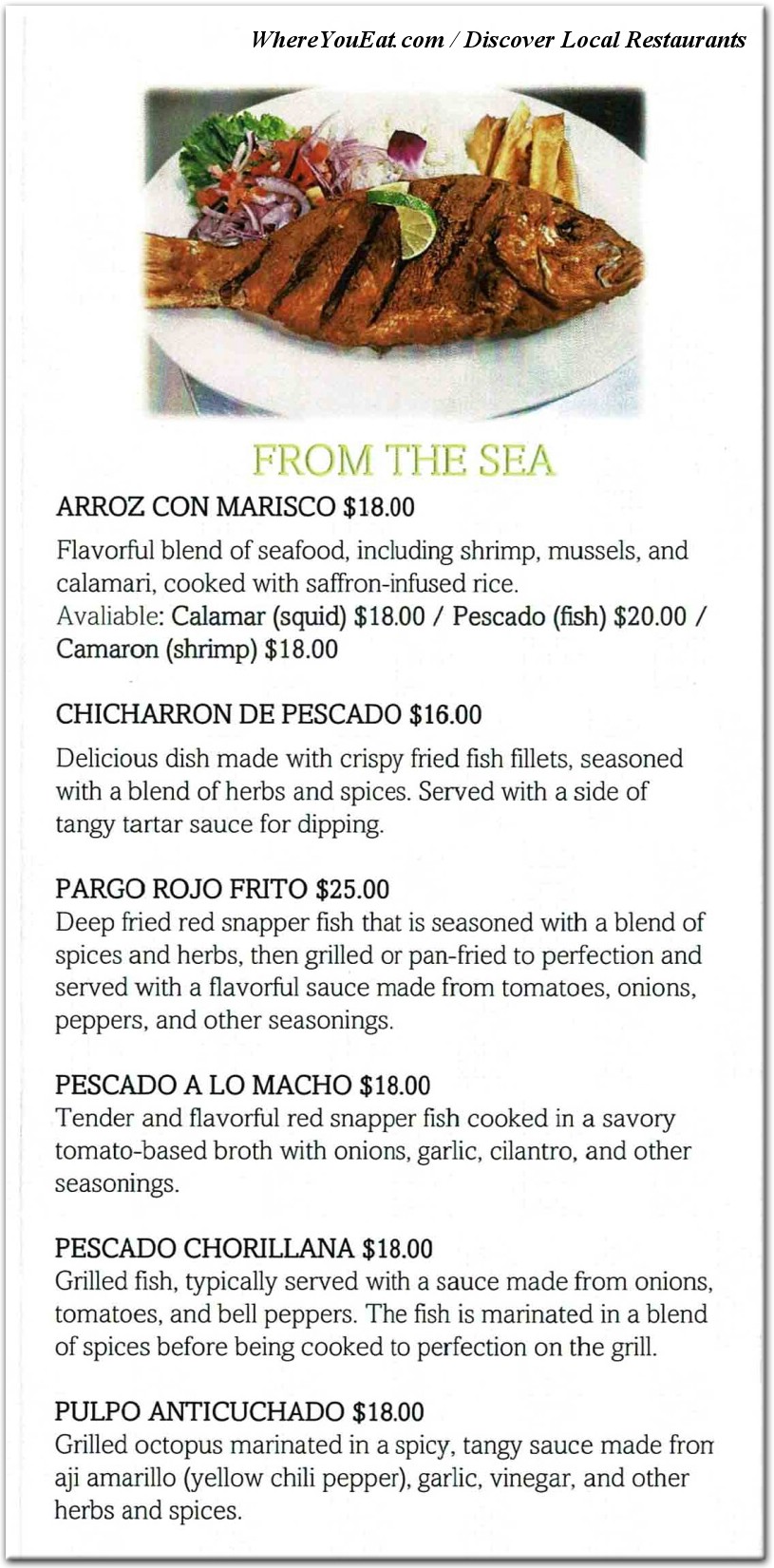 WhereYouEat.com / Discover Local Restaurants

FROM THE SEA

ARROZ CON MARISCO $18.00

Flavorful blend of seafood, including shrimp, mussels, and calamari, cooked with saffron-infused rice.
Avaliable: Calamar (squid) $18.00 / Pescado (fish) $20.00 / Camaron (shrimp) $18.00

CHICHARRON DE PESCADO $16.00

Delicious dish made with crispy fried fish fillets, seasoned with a blend of herbs and spices. Served with a side of tangy tartar sauce for dipping.

PARGO ROJO FRITO $25.00
Deep fried red snapper fish that is seasoned with a blend of spices and herbs, then grilled or pan-fried to perfection and served with a flavorful sauce made from tomatoes, onions, peppers, and other seasonings.

PESCADO A LO MACHO $18.00
Tender and flavorful red snapper fish cooked in a savory tomato-based broth with onions, garlic, cilantro, and other seasonings.

PESCADO CHORILLANA $18.00
Grilled fish, typically served with a sauce made from onions, tomatoes, and bell peppers. The fish is marinated in a blend of spices before being cooked to perfection on the grill.

PULPO ANTICUCHADO $18.00
Grilled octopus marinated in a spicy, tangy sauce made fron aji amarillo (yellow chili pepper), garlic, vinegar, and other herbs and spices.